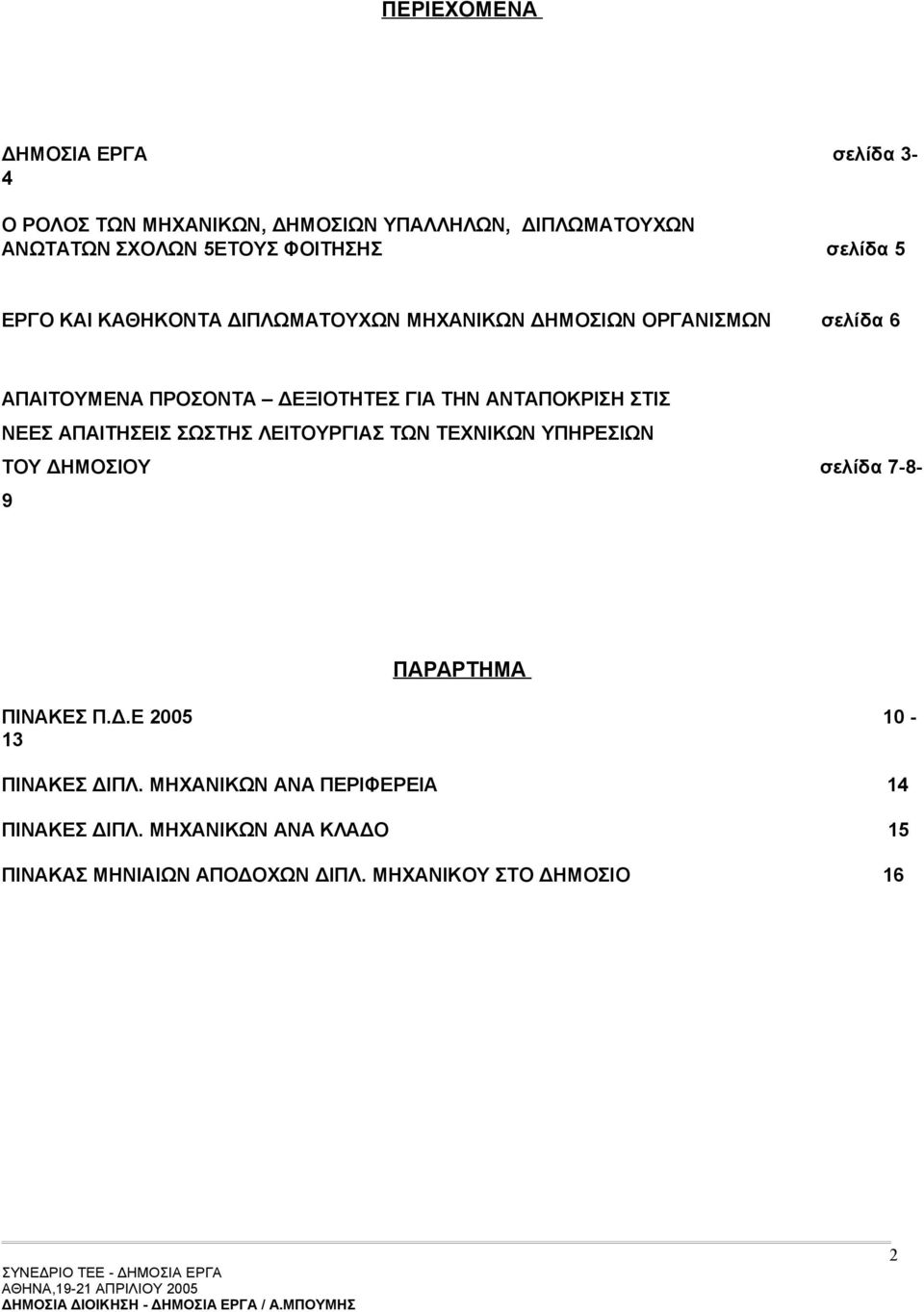 ΠΕΡΙΕΧΟΜΕΝΑ

ΔΗΜΟΣΙΑ ΕΡΓΑ σελίδα 3-4

Ο ΡΟΛΟΣ ΤΩΝ ΜΗΧΑΝΙΚΩΝ, ΔΗΜΟΣΙΩΝ ΥΠΑΛΛΗΛΩΝ, ΔΙΠΛΩΜΑΤΟΥΧΩΝ ΑΝΩΤΑΤΩΝ ΣΧΟΛΩΝ 5ΕΤΟΥΣ ΦΟΙΤΗΣΗΣ σελίδα 5

ΕΡΓΟ ΚΑΙ ΚΑΘΗΚΟΝΤΑ ΔΙΠΛΩΜΑΤΟΥΧΩΝ ΜΗΧΑΝΙΚΩΝ ΔΗΜΟΣΙΩΝ ΟΡΓΑΝΙΣΜΩΝ σελίδα 6

ΑΠΑΙΤΟΥΜΕΝΑ ΠΡΟΣΟΝΤΑ – ΔΕΞΙΟΤΗΤΕΣ ΓΙΑ ΤΗΝ ΑΝΤΑΠΟΚΡΙΣΗ ΣΤΙΣ ΝΕΕΣ ΑΠΑΙΤΗΣΕΙΣ ΣΩΣΤΗΣ ΛΕΙΤΟΥΡΓΙΑΣ ΤΩΝ ΤΕΧΝΙΚΩΝ ΥΠΗΡΕΣΙΩΝ ΤΟΥ ΔΗΜΟΣΙΟΥ σελίδα 7-8-9

ΠΑΡΑΡΤΗΜΑ

ΠΙΝΑΚΕΣ Π.Δ.Ε 2005 10 - 13

ΠΙΝΑΚΕΣ ΔΙΠΛ. ΜΗΧΑΝΙΚΩΝ ΑΝΑ ΠΕΡΙΦΕΡΕΙΑ 14

ΠΙΝΑΚΕΣ ΔΙΠΛ. ΜΗΧΑΝΙΚΩΝ ΑΝΑ ΚΛΑΔΟ 15

ΠΙΝΑΚΑΣ ΜΗΝΙΑΙΩΝ ΑΠΟΔΟΧΩΝ ΔΙΠΛ. ΜΗΧΑΝΙΚΟΥ ΣΤΟ ΔΗΜΟΣΙΟ 16

2

ΣΥΝΕΔΡΙΟ ΤΕΕ - ΔΗΜΟΣΙΑ ΕΡΓΑ
ΑΘΗΝΑ,19-21 ΑΠΡΙΛΙΟΥ 2005
ΔΗΜΟΣΙΑ ΔΙΟΙΚΗΣΗ - ΔΗΜΟΣΙΑ ΕΡΓΑ / Α.ΜΠΟΥΜΗΣ